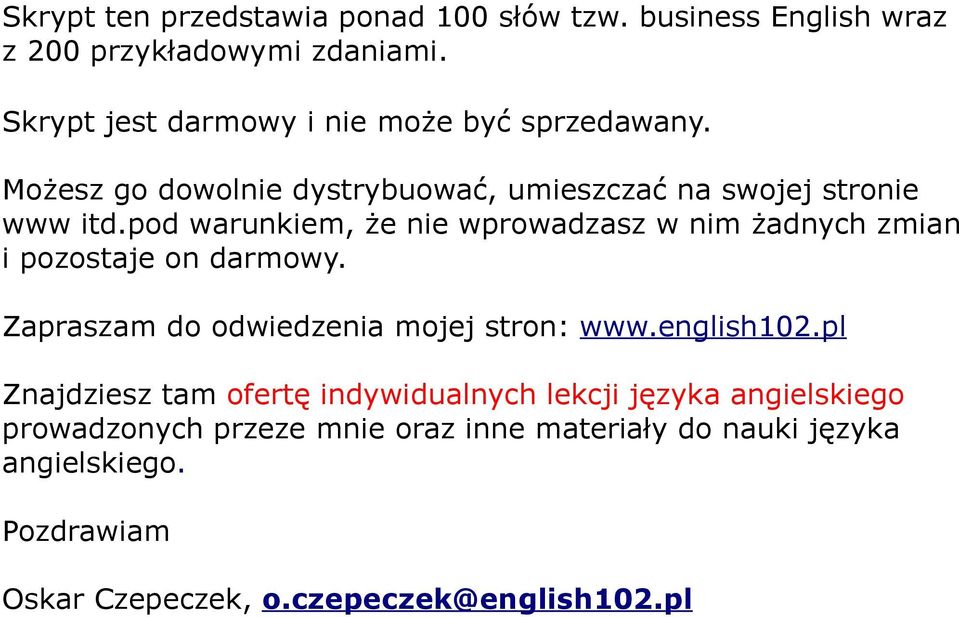 Skrypt ten przedstawia ponad 100 słów tzw. business English wraz z 200 przykładowymi zdaniami.

Skrypt jest darmowy i nie może być sprzedawany.

Możesz go dowolnie dystrybuować, umieszczać na swojej stronie www itd.pod warunkiem, że nie wprowadzasz w nim żadnych zmian i pozostaje on darmowy.

Zapraszam do odwiedzenia mojej stron: www.english102.pl

Znajdziesz tam ofertę indywidualnych lekcji języka angielskiego prowadzonych przeze mnie oraz inne materiały do nauki języka angielskiego.

Pozdrawiam

Oskar Czepeczek, o.czepeczek@english102.pl